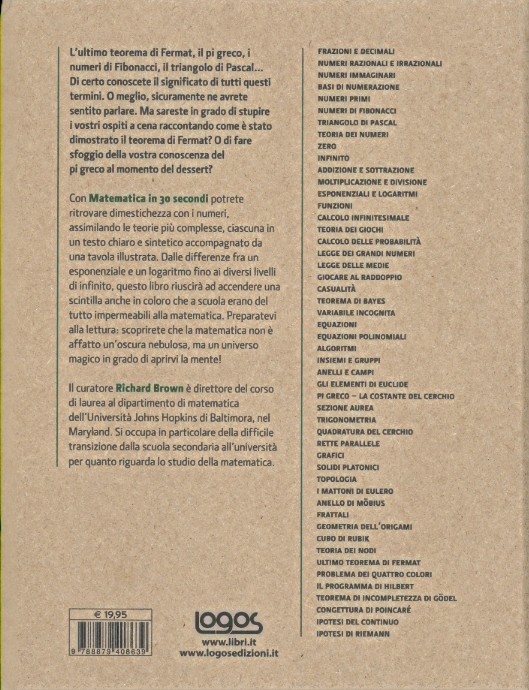 L'ultimo teorema di Fermat, il pi greco, i numeri di Fibonacci, il triangolo di Pascal... Di certo conoscete il significato di tutti questi termini. O meglio, sicuramente ne avrete sentito parlare. Ma sareste in grado di stupire i vostri ospiti a cena raccontando come è stato dimostrato il teorema di Fermat? O di fare sfoggio della vostra conoscenza del pi greco al momento del dessert?

Con Matematica in 30 secondi potrete ritrovare dimestichezza con i numeri, assimilando le teorie più complesse, ciascuna in un testo chiaro e sintetico accompagnato da una tavola illustrata. Dalle differenze fra un esponenziale e un logaritmo fino ai diversi livelli di infinito, questo libro riuscirà ad accendere una scintilla anche in coloro che a scuola erano del tutto impermeabili alla matematica. Preparatevi alla lettura: scoprirete che la matematica non è affatto un'oscura nebulosa, ma un universo magico in grado di aprirvi la mente!

Il curatore Richard Brown è direttore del corso di laurea al dipartimento di matematica dell'Università Johns Hopkins di Baltimora, nel Maryland. Si occupa in particolare della difficile transizione dalla scuola secondaria all'università per quanto riguarda lo studio della matematica.

FRAZIONI E DECIMALI
NUMERI RAZIONALI E IRRAZIONALI
NUMERI IMMAGINARI
BASI DI NUMERAZIONE
NUMERI PRIMI
NUMERI DI FIBONACCI
TRIANGOLO DI PASCAL
TEORIA DEI NUMERI
ZERO
INFINITO
ADDIZIONE E SOTTRAZIONE
MOLTIPLICAZIONE E DIVISIONE
ESPONENZIALI E LOGARITMI
FUNZIONI
CALCOLO INFINITESIMALE
TEORIA DEI GIOCHI
CALCOLO DELLE PROBABILITÀ
LEGGE DEI GRANDI NUMERI
LEGGE DELLE MEDIE
GIOCARE AL RADDOPPIO
CASUALITÀ
TEOREMA DI BAYES
VARIABILE INCOGNITA
EQUAZIONI
EQUAZIONI POLINOMIALI
ALGORITMI
INSIEMI E GRUPPI
ANELLI E CAMPI
GLI ELEMENTI DI EUCLIDE
PI GRECO – LA COSTANTE DEL CERCHIO
SEZIONE AUREA
TRIGONOMETRIA
QUADRATURA DEL CERCHIO
RETTE PARALLELE
GRAFICI
SOLIDI PLATONICI
TOPOLOGIA
I MATTONI DI EULERO
ANELLO DI MÖBIUS
FRATTALI
GEOMETRIA DELL'ORIGAMI
CUBO DI RUBIK
TEORIA DEI NODI
ULTIMO TEOREMA DI FERMAT
PROBLEMA DEI QUATTRO COLORI
IL PROGRAMMA DI HILBERT
TEOREMA DI INCOMPLETEZZA DI GÖDEL
CONGETTURA DI POINCARÉ
IPOTESI DEL CONTINUO
IPOTESI DI RIEMANN

€ 19,95
9 788879 408639

logos
www.libri.it
www.logosedizioni.it